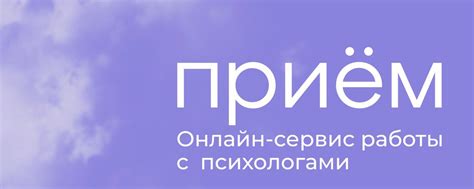 приём

Онлайн-сервис работы с психологами